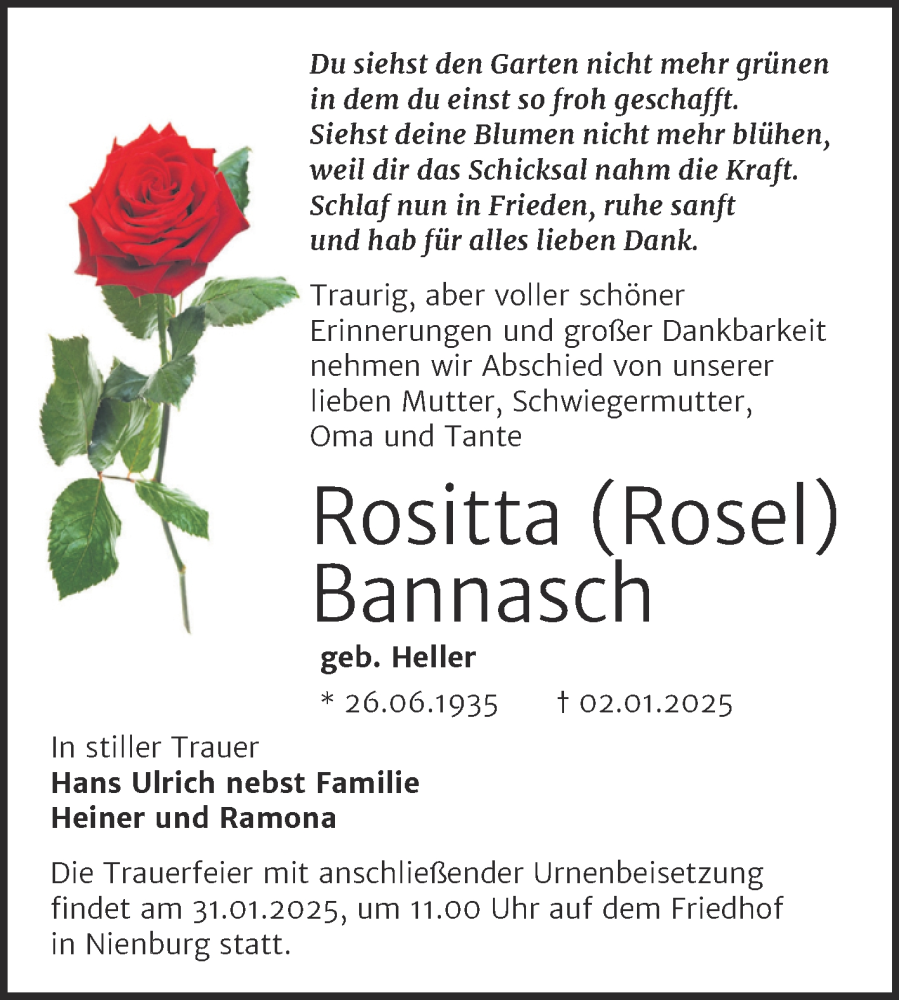 Du siehst den Garten nicht mehr grünen
in dem du einst so froh geschafft.
Siehst deine Blumen nicht mehr blühen,
weil dir das Schicksal nahm die Kraft.
Schlaf nun in Frieden, ruhe sanft
und hab für alles lieben Dank.

Traurig, aber voller schöner Erinnerungen und großer Dankbarkeit nehmen wir Abschied von unserer lieben Mutter, Schwiegermutter, Oma und Tante

Rositta (Rosel) Bannasch

geb. Heller

* 26.06.1935 † 02.01.2025

In stiller Trauer
Hans Ulrich nebst Familie
Heiner und Ramona

Die Trauerfeier mit anschließender Urnenbeisetzung findet am 31.01.2025, um 11.00 Uhr auf dem Friedhof in Nienburg statt.